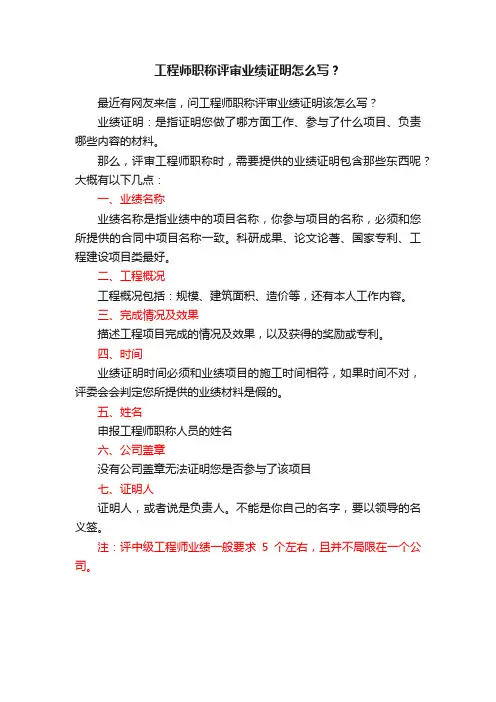 工程师职称评审业绩证明怎么写？

最近有网友来信，问工程师职称评审业绩证明该怎么写？

业绩证明：是指证明您做了哪方面工作、参与了什么项目、负责哪些内容的材料。

那么，评审工程师职称时，需要提供的业绩证明包含那些东西呢？大概有以下几点：

一、业绩名称

业绩名称是指业绩中的项目名称，你参与项目的名称，必须和您所提供的合同中项目名称一致。科研成果、论文论著、国家专利、工程建设项目类最好。

二、工程概况

工程概况包括：规模、建筑面积、造价等，还有本人工作内容。

三、完成情况及效果

描述工程项目完成的情况及效果，以及获得的奖励或专利。

四、时间

业绩证明时间必须和业绩项目的施工时间相符，如果时间不对，评委会会判定您所提供的业绩材料是假的。

五、姓名

申报工程师职称人员的姓名

六、公司盖章

没有公司盖章无法证明您是否参与了该项目

七、证明人

证明人，或者说是负责人。不能是你自己的名字，要以领导的名义签。

注：评中级工程师业绩一般要求 5 个左右，且并不局限在一个公司。